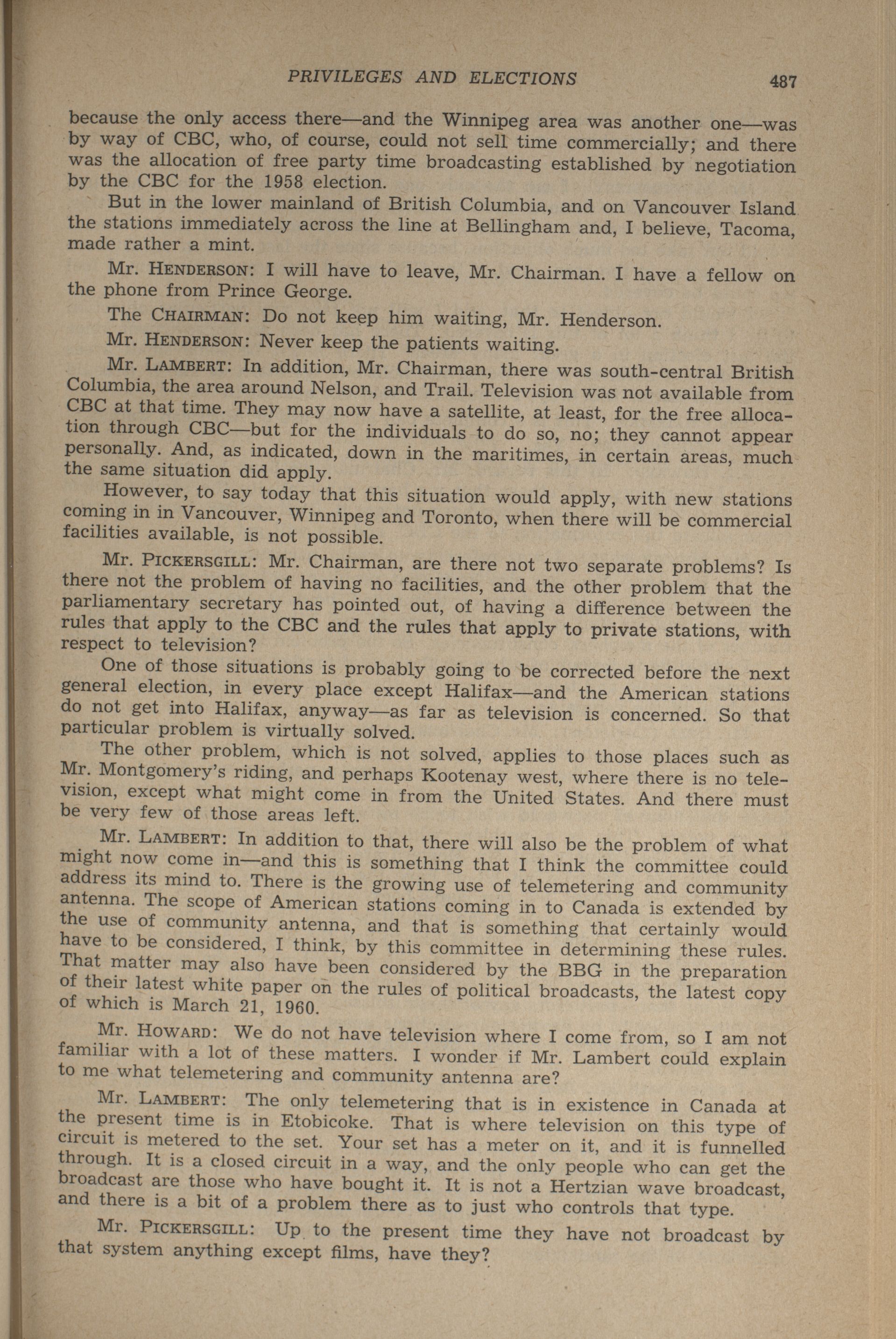 PRIVILEGES AND ELECTIONS 487

because the only access there—and the Winnipeg area was another one—was by way of CBC, who, of course, could not sell time commercially; and there was the allocation of free party time broadcasting established by negotiation by the CBC for the 1958 election.

But in the lower mainland of British Columbia, and on Vancouver Island the stations immediately across the line at Bellingham and, I believe, Tacoma, made rather a mint.

Mr. HENDERSON: I will have to leave, Mr. Chairman. I have a fellow on the phone from Prince George.

The CHAIRMAN: Do not keep him waiting, Mr. Henderson.

Mr. HENDERSON: Never keep the patients waiting.

Mr. LAMBERT: In addition, Mr. Chairman, there was south-central British Columbia, the area around Nelson, and Trail. Television was not available from CBC at that time. They may now have a satellite, at least, for the free allocation through CBC—but for the individuals to do so, no; they cannot appear personally. And, as indicated, down in the maritimes, in certain areas, much the same situation did apply.

However, to say today that this situation would apply, with new stations coming in in Vancouver, Winnipeg and Toronto, when there will be commercial facilities available, is not possible.

Mr. PICKERSGILL: Mr. Chairman, are there not two separate problems? Is there not the problem of having no facilities, and the other problem that the parliamentary secretary has pointed out, of having a difference between the rules that apply to the CBC and the rules that apply to private stations, with respect to television?

One of those situations is probably going to be corrected before the next general election, in every place except Halifax—and the American stations do not get into Halifax, anyway—as far as television is concerned. So that particular problem is virtually solved.

The other problem, which is not solved, applies to those places such as Mr. Montgomery's riding, and perhaps Kootenay west, where there is no television, except what might come in from the United States. And there must be very few of those areas left.

Mr. LAMBERT: In addition to that, there will also be the problem of what might now come in—and this is something that I think the committee could address its mind to. There is the growing use of telemetering and community antenna. The scope of American stations coming in to Canada is extended by the use of community antenna, and that is something that certainly would have to be considered, I think, by this committee in determining these rules. That matter may also have been considered by the BBG in the preparation of their latest white paper on the rules of political broadcasts, the latest copy of which is March 21, 1960.

Mr. HOWARD: We do not have television where I come from, so I am not familiar with a lot of these matters. I wonder if Mr. Lambert could explain to me what telemetering and community antenna are?

Mr. LAMBERT: The only telemetering that is in existence in Canada at the present time is in Etobicoke. That is where television on this type of circuit is metered to the set. Your set has a meter on it, and it is funnelled through. It is a closed circuit in a way, and the only people who can get the broadcast are those who have bought it. It is not a Hertzian wave broadcast, and there is a bit of a problem there as to just who controls that type.

Mr. PICKERSGILL: Up to the present time they have not broadcast by that system anything except films, have they?